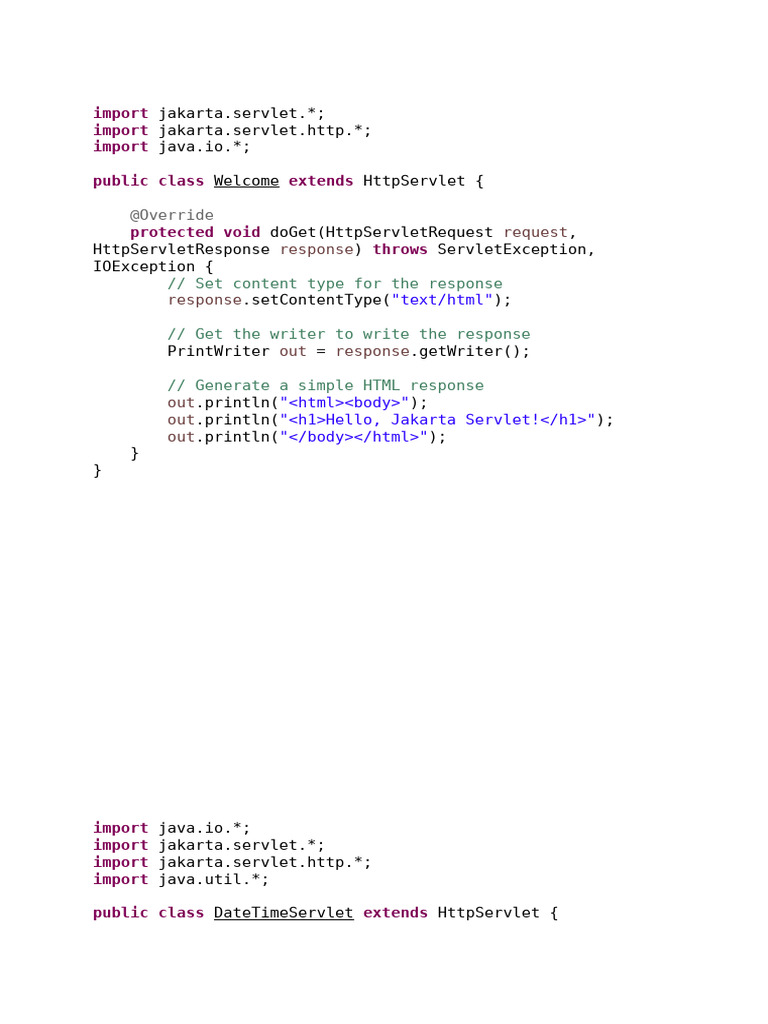 import jakarta.servlet.*;
import jakarta.servlet.http.*;
import java.io.*;

public class Welcome extends HttpServlet {

    @Override
    protected void doGet(HttpServletRequest request, HttpServletResponse response) throws ServletException, IOException {
        // Set content type for the response
        response.setContentType("text/html");

        // Get the writer to write the response
        PrintWriter out = response.getWriter();

        // Generate a simple HTML response
        out.println("<html><body>");
        out.println("<h1>Hello, Jakarta Servlet!</h1>");
        out.println("</body></html>");
    }
}

import java.io.*;
import jakarta.servlet.*;
import jakarta.servlet.http.*;
import java.util.*;

public class DateTimeServlet extends HttpServlet {